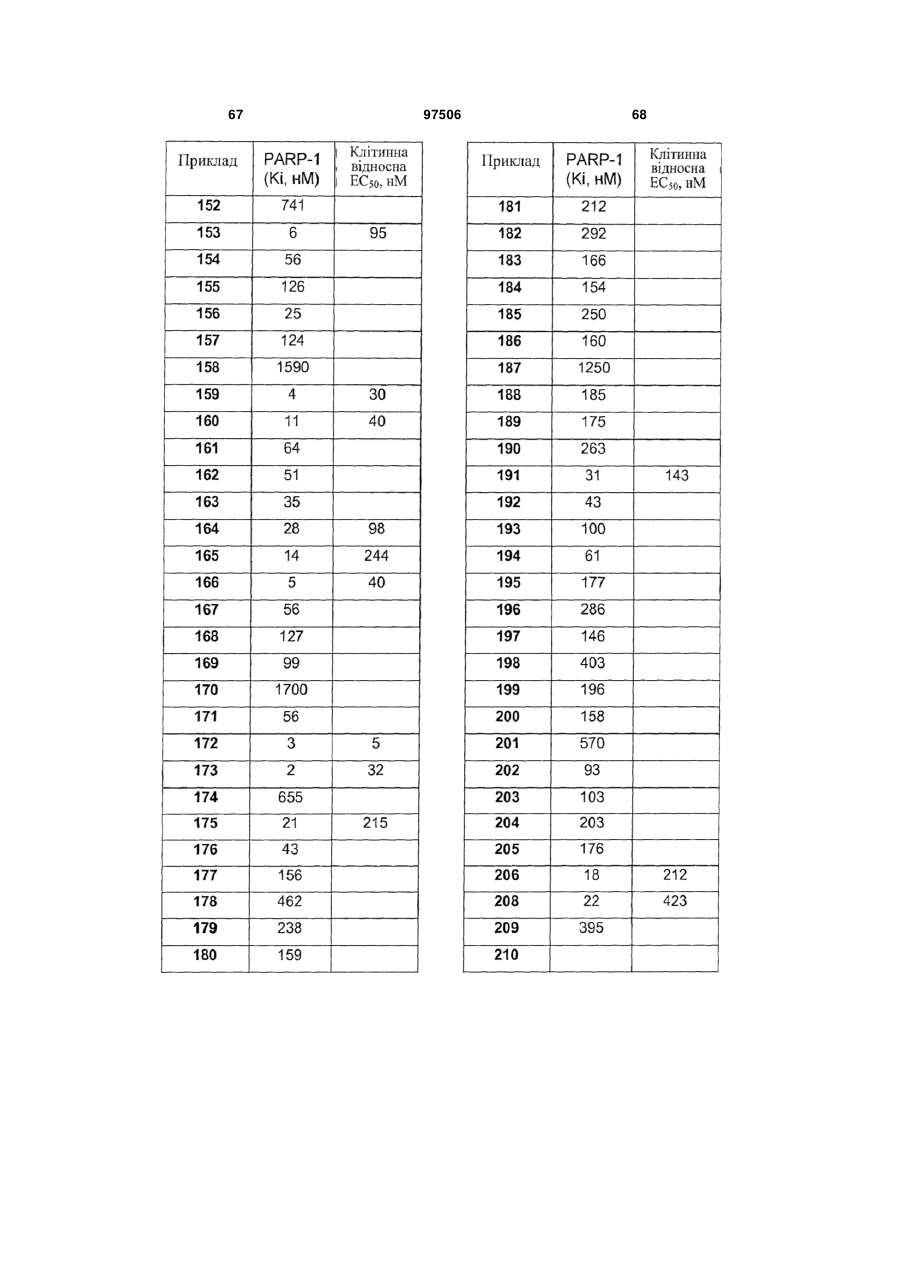 67 97506 68

| Приклад | PARP-1 (Ki, нМ) | Клітинна відносна $EC_{50}$, нМ |
|---|---|---|
| 152 | 741 | |
| 153 | 6 | 95 |
| 154 | 56 | |
| 155 | 126 | |
| 156 | 25 | |
| 157 | 124 | |
| 158 | 1590 | |
| 159 | 4 | 30 |
| 160 | 11 | 40 |
| 161 | 64 | |
| 162 | 51 | |
| 163 | 35 | |
| 164 | 28 | 98 |
| 165 | 14 | 244 |
| 166 | 5 | 40 |
| 167 | 56 | |
| 168 | 127 | |
| 169 | 99 | |
| 170 | 1700 | |
| 171 | 56 | |
| 172 | 3 | 5 |
| 173 | 2 | 32 |
| 174 | 655 | |
| 175 | 21 | 215 |
| 176 | 43 | |
| 177 | 156 | |
| 178 | 462 | |
| 179 | 238 | |
| 180 | 159 | |

| Приклад | PARP-1 (Ki, нМ) | Клітинна відносна $EC_{50}$, нМ |
|---|---|---|
| 181 | 212 | |
| 182 | 292 | |
| 183 | 166 | |
| 184 | 154 | |
| 185 | 250 | |
| 186 | 160 | |
| 187 | 1250 | |
| 188 | 185 | |
| 189 | 175 | |
| 190 | 263 | |
| 191 | 31 | 143 |
| 192 | 43 | |
| 193 | 100 | |
| 194 | 61 | |
| 195 | 177 | |
| 196 | 286 | |
| 197 | 146 | |
| 198 | 403 | |
| 199 | 196 | |
| 200 | 158 | |
| 201 | 570 | |
| 202 | 93 | |
| 203 | 103 | |
| 204 | 203 | |
| 205 | 176 | |
| 206 | 18 | 212 |
| 208 | 22 | 423 |
| 209 | 395 | |
| 210 | | |